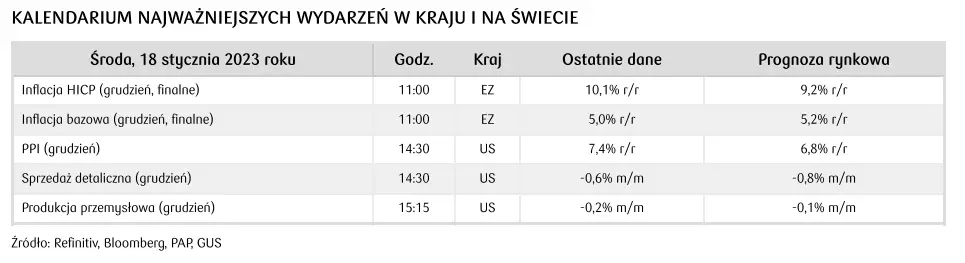 KALENDARIUM NAJWAŻNIEJSZYCH WYDARZEŃ W KRAJU I NA ŚWIECIE

| Środa, 18 stycznia 2023 roku | Godz. | Kraj | Ostatnie dane | Prognoza rynkowa |
|---|---|---|---|---|
| Inflacja HICP (grudzień, finalne) | 11:00 | EZ | 10,1% r/r | 9,2% r/r |
| Inflacja bazowa (grudzień, finalne) | 11:00 | EZ | 5,0% r/r | 5,2% r/r |
| PPI (grudzień) | 14:30 | US | 7,4% r/r | 6,8% r/r |
| Sprzedaż detaliczna (grudzień) | 14:30 | US | -0,6% m/m | -0,8% m/m |
| Produkcja przemysłowa (grudzień) | 15:15 | US | -0,2% m/m | -0,1% m/m |

Źródło: Refinitiv, Bloomberg, PAP, GUS